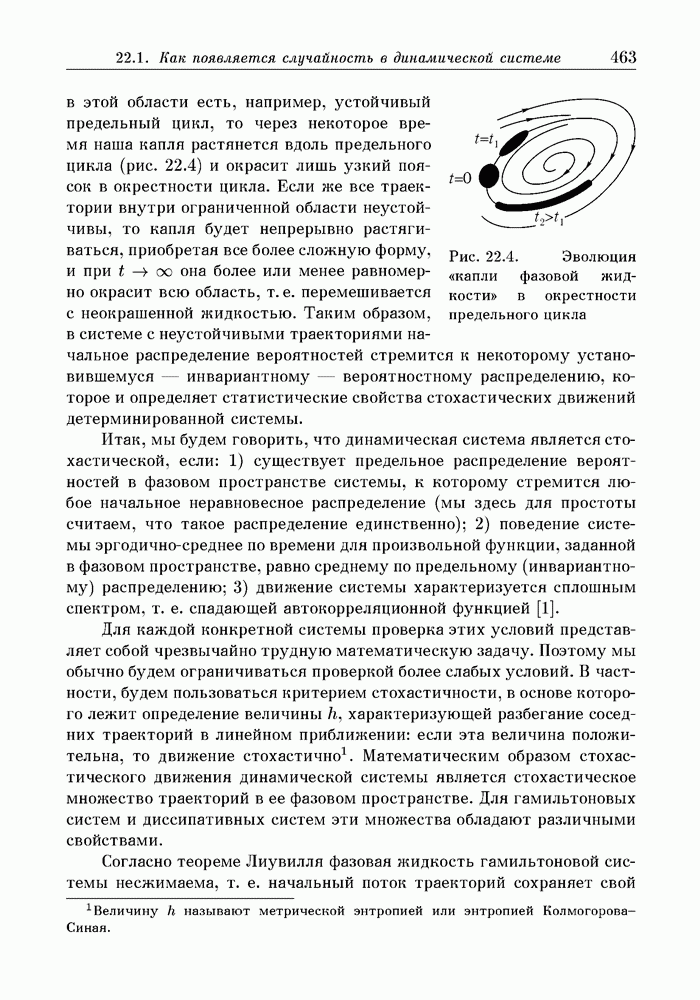 22.1. Как появляется случайность в динамической системе 463

в этой области есть, например, устойчивый предельный цикл, то через некоторое время наша капля растянется вдоль предельного цикла (рис. 22.4) и окрасит лишь узкий поясок в окрестности цикла. Если же все траектории внутри ограниченной области неустойчивы, то капля будет непрерывно растягиваться, приобретая все более сложную форму, и при $t \to \infty$ она более или менее равномерно окрасит всю область, т. е. перемешивается с неокрашенной жидкостью. Таким образом, в системе с неустойчивыми траекториями начальное распределение вероятностей стремится к некоторому установившемуся — инвариантному — вероятностному распределению, которое и определяет статистические свойства стохастических движений детерминированной системы.

$t=t_1$

$t=0$

$t_2>t_1$

Рис. 22.4. Эволюция «капли фазовой жидкости» в окрестности предельного цикла

Итак, мы будем говорить, что динамическая система является стохастической, если: 1) существует предельное распределение вероятностей в фазовом пространстве системы, к которому стремится любое начальное неравновесное распределение (мы здесь для простоты считаем, что такое распределение единственно); 2) поведение системы эргодично-среднее по времени для произвольной функции, заданной в фазовом пространстве, равно среднему по предельному (инвариантному) распределению; 3) движение системы характеризуется сплошным спектром, т. е. спадающей автокорреляционной функцией [1].

Для каждой конкретной системы проверка этих условий представляет собой чрезвычайно трудную математическую задачу. Поэтому мы обычно будем ограничиваться проверкой более слабых условий. В частности, будем пользоваться критерием стохастичности, в основе которого лежит определение величины $h$, характеризующей разбегание соседних траекторий в линейном приближении: если эта величина положительна, то движение стохастично$^1$. Математическим образом стохастического движения динамической системы является стохастическое множество траекторий в ее фазовом пространстве. Для гамильтоновых систем и диссипативных систем эти множества обладают различными свойствами.

Согласно теореме Лиувилля фазовая жидкость гамильтоновой системы несжимаема, т. е. начальный поток траекторий сохраняет свой

$^1$Величину $h$ называют метрической энтропией или энтропией Колмогорова–Синая.